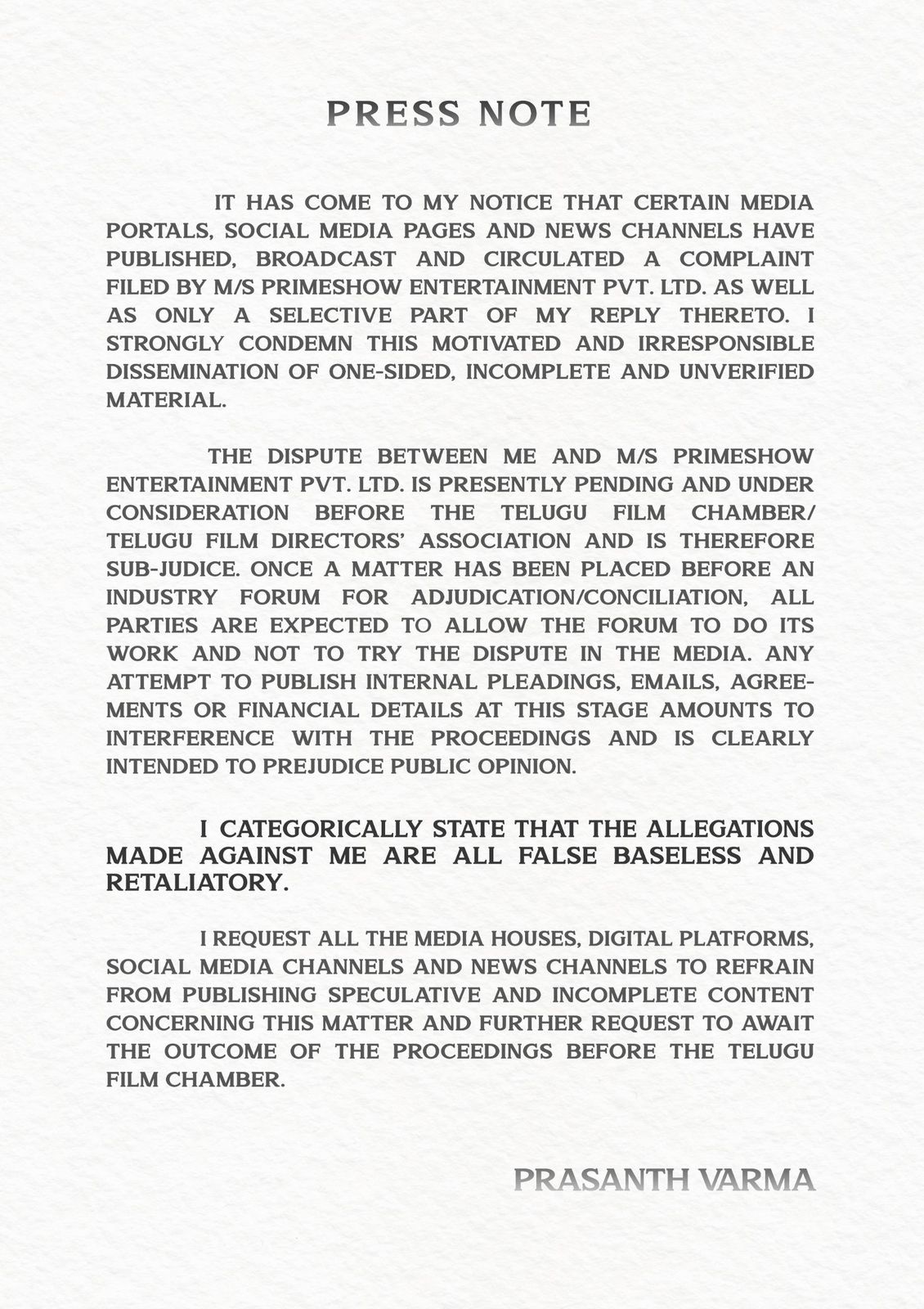 PRESS NOTE

IT HAS COME TO MY NOTICE THAT CERTAIN MEDIA PORTALS, SOCIAL MEDIA PAGES AND NEWS CHANNELS HAVE PUBLISHED, BROADCAST AND CIRCULATED A COMPLAINT FILED BY M/S PRIMESHOW ENTERTAINMENT PVT. LTD. AS WELL AS ONLY A SELECTIVE PART OF MY REPLY THERETO. I STRONGLY CONDEMN THIS MOTIVATED AND IRRESPONSIBLE DISSEMINATION OF ONE-SIDED, INCOMPLETE AND UNVERIFIED MATERIAL.

THE DISPUTE BETWEEN ME AND M/S PRIMESHOW ENTERTAINMENT PVT. LTD. IS PRESENTLY PENDING AND UNDER CONSIDERATION BEFORE THE TELUGU FILM CHAMBER/ TELUGU FILM DIRECTORS' ASSOCIATION AND IS THEREFORE SUB-JUDICE. ONCE A MATTER HAS BEEN PLACED BEFORE AN INDUSTRY FORUM FOR ADJUDICATION/CONCILIATION, ALL PARTIES ARE EXPECTED TO ALLOW THE FORUM TO DO ITS WORK AND NOT TO TRY THE DISPUTE IN THE MEDIA. ANY ATTEMPT TO PUBLISH INTERNAL PLEADINGS, EMAILS, AGREEMENTS OR FINANCIAL DETAILS AT THIS STAGE AMOUNTS TO INTERFERENCE WITH THE PROCEEDINGS AND IS CLEARLY INTENDED TO PREJUDICE PUBLIC OPINION.

I CATEGORICALLY STATE THAT THE ALLEGATIONS MADE AGAINST ME ARE ALL FALSE BASELESS AND RETALIATORY.

I REQUEST ALL THE MEDIA HOUSES, DIGITAL PLATFORMS, SOCIAL MEDIA CHANNELS AND NEWS CHANNELS TO REFRAIN FROM PUBLISHING SPECULATIVE AND INCOMPLETE CONTENT CONCERNING THIS MATTER AND FURTHER REQUEST TO AWAIT THE OUTCOME OF THE PROCEEDINGS BEFORE THE TELUGU FILM CHAMBER.

PRASANTH VARMA